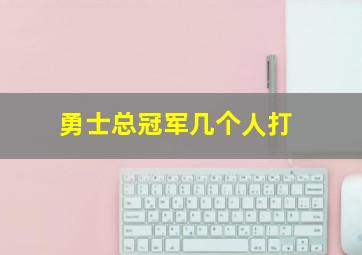 勇士总冠军几个人打